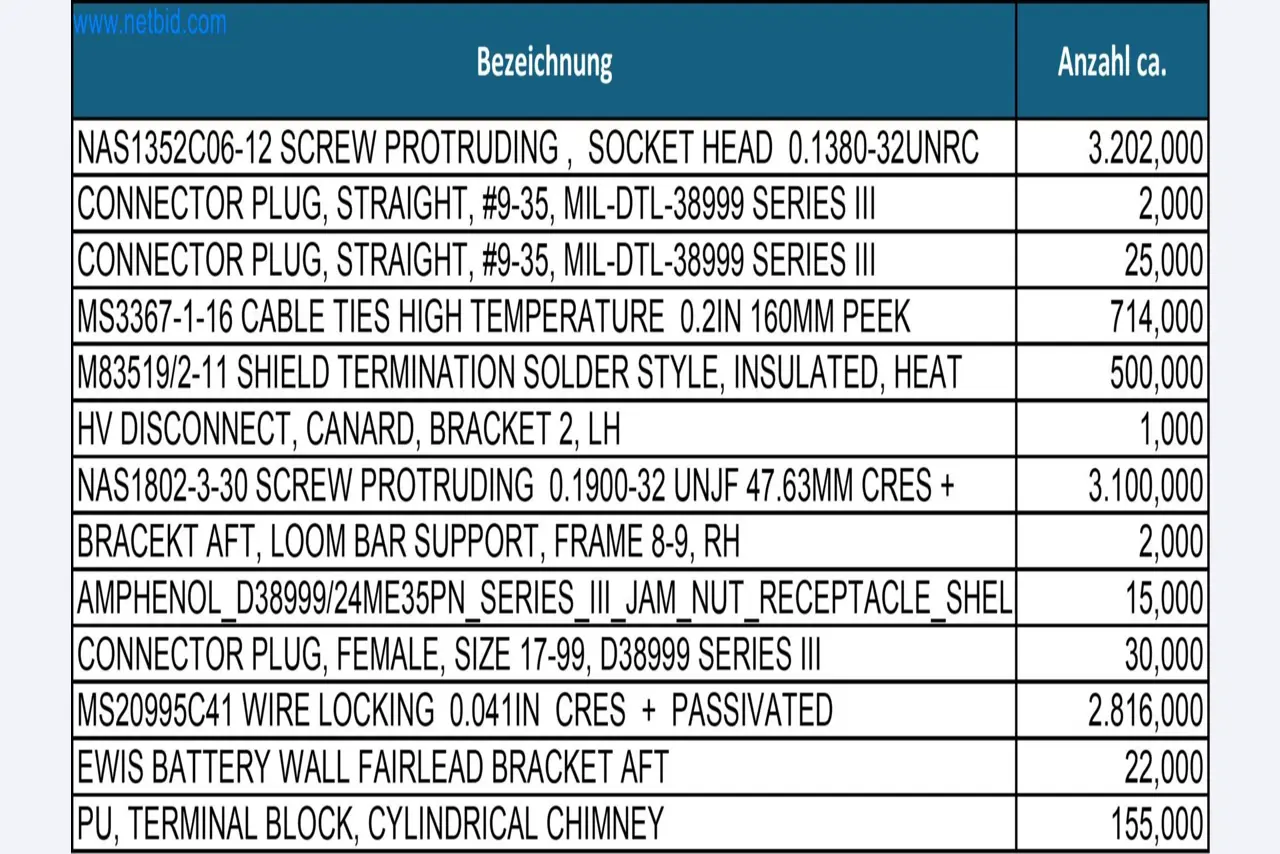 www.netbid.com

| Bezeichnung | Anzahl ca. |
|---|---|
| NAS1352C06-12 SCREW PROTRUDING , SOCKET HEAD 0.1380-32UNRC | 3.202,000 |
| CONNECTOR PLUG, STRAIGHT, #9-35, MIL-DTL-38999 SERIES III | 2,000 |
| CONNECTOR PLUG, STRAIGHT, #9-35, MIL-DTL-38999 SERIES III | 25,000 |
| MS3367-1-16 CABLE TIES HIGH TEMPERATURE 0.2IN 160MM PEEK | 714,000 |
| M83519/2-11 SHIELD TERMINATION SOLDER STYLE, INSULATED, HEAT | 500,000 |
| HV DISCONNECT, CANARD, BRACKET 2, LH | 1,000 |
| NAS1802-3-30 SCREW PROTRUDING 0.1900-32 UNJF 47.63MM CRES + | 3.100,000 |
| BRACEKT AFT, LOOM BAR SUPPORT, FRAME 8-9, RH | 2,000 |
| AMPHENOL_D38999/24ME35PN_SERIES_III_JAM_NUT_RECEPTACLE_SHEL | 15,000 |
| CONNECTOR PLUG, FEMALE, SIZE 17-99, D38999 SERIES III | 30,000 |
| MS20995C41 WIRE LOCKING 0.041IN CRES + PASSIVATED | 2.816,000 |
| EWIS BATTERY WALL FAIRLEAD BRACKET AFT | 22,000 |
| PU, TERMINAL BLOCK, CYLINDRICAL CHIMNEY | 155,000 |